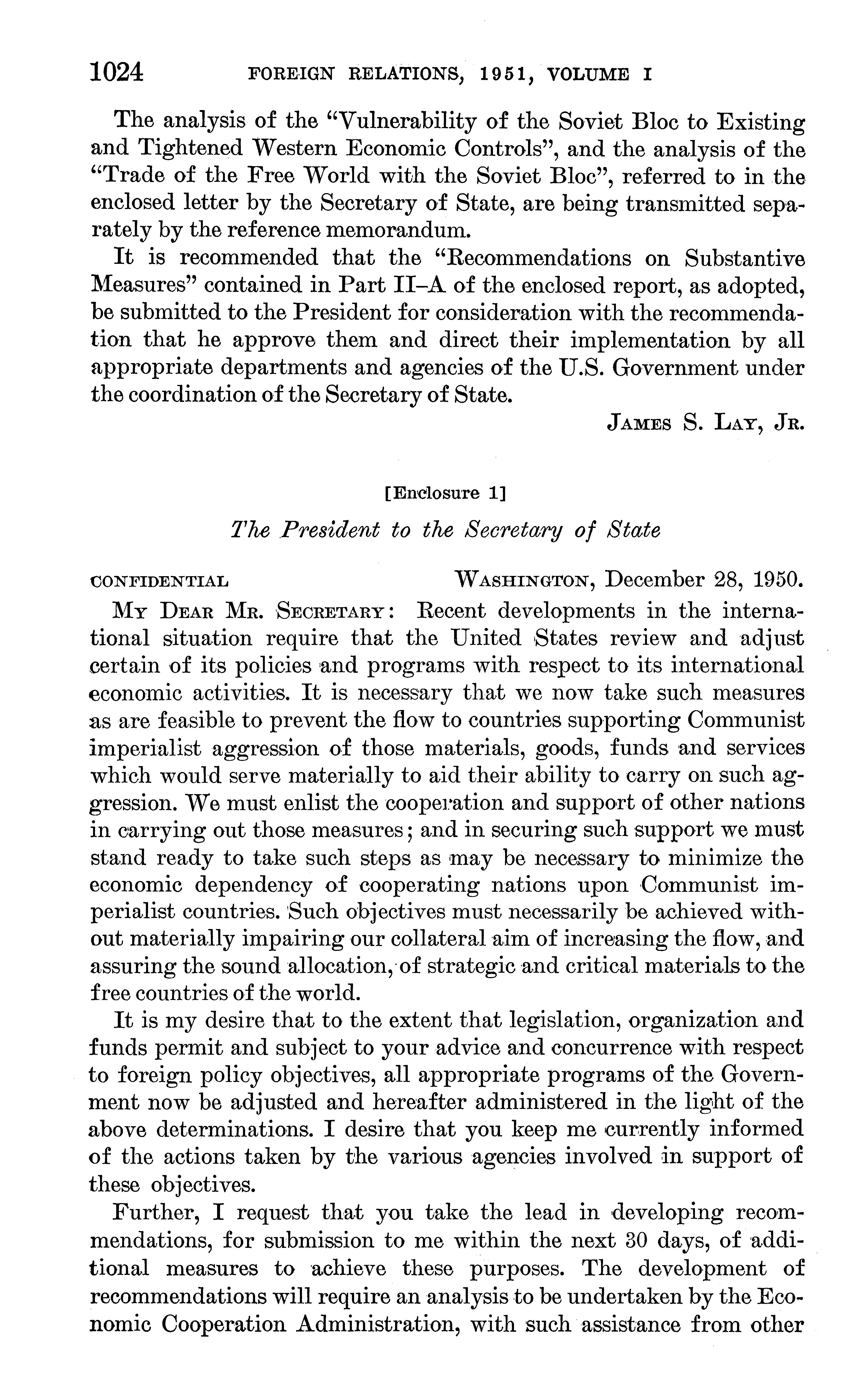 1024 FOREIGN RELATIONS, 1951, VOLUME I

The analysis of the "Vulnerability of the Soviet Bloc to Existing and Tightened Western Economic Controls", and the analysis of the "Trade of the Free World with the Soviet Bloc", referred to in the enclosed letter by the Secretary of State, are being transmitted separately by the reference memorandum.

It is recommended that the "Recommendations on Substantive Measures" contained in Part II–A of the enclosed report, as adopted, be submitted to the President for consideration with the recommendation that he approve them and direct their implementation by all appropriate departments and agencies of the U.S. Government under the coordination of the Secretary of State.

JAMES S. LAY, JR.

[Enclosure 1]

The President to the Secretary of State

CONFIDENTIAL WASHINGTON, December 28, 1950.

MY DEAR MR. SECRETARY: Recent developments in the international situation require that the United States review and adjust certain of its policies and programs with respect to its international economic activities. It is necessary that we now take such measures as are feasible to prevent the flow to countries supporting Communist imperialist aggression of those materials, goods, funds and services which would serve materially to aid their ability to carry on such aggression. We must enlist the cooperation and support of other nations in carrying out those measures; and in securing such support we must stand ready to take such steps as may be necessary to minimize the economic dependency of cooperating nations upon Communist imperialist countries. Such objectives must necessarily be achieved without materially impairing our collateral aim of increasing the flow, and assuring the sound allocation, of strategic and critical materials to the free countries of the world.

It is my desire that to the extent that legislation, organization and funds permit and subject to your advice and concurrence with respect to foreign policy objectives, all appropriate programs of the Government now be adjusted and hereafter administered in the light of the above determinations. I desire that you keep me currently informed of the actions taken by the various agencies involved in support of these objectives.

Further, I request that you take the lead in developing recommendations, for submission to me within the next 30 days, of additional measures to achieve these purposes. The development of recommendations will require an analysis to be undertaken by the Economic Cooperation Administration, with such assistance from other